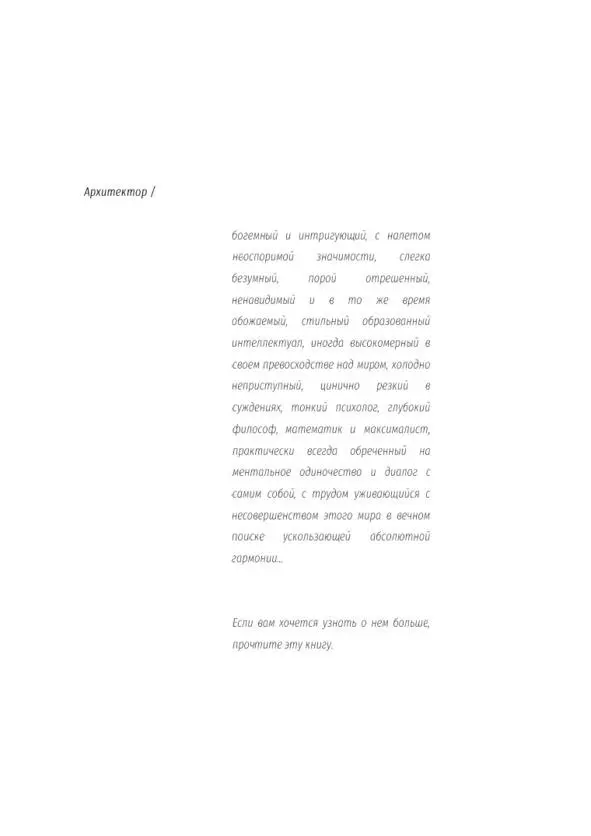 Архитектор /

богемный и интригующий, с налетом неоспоримой значимости, слегка безумный, порой отрешенный, ненавидимый и в то же время обожаемый, стильный образованный интеллектуал, иногда высокомерный в своем превосходстве над миром, холодно неприступный, цинично резкий в суждениях, тонкий психолог, глубокий философ, математик и максималист, практически всегда обреченный на ментальное одиночество и диалог с самим собой, с трудом уживающийся с несовершенством этого мира в вечном поиске ускользающей абсолютной гармонии...

Если вам хочется узнать о нем больше, прочтите эту книгу.